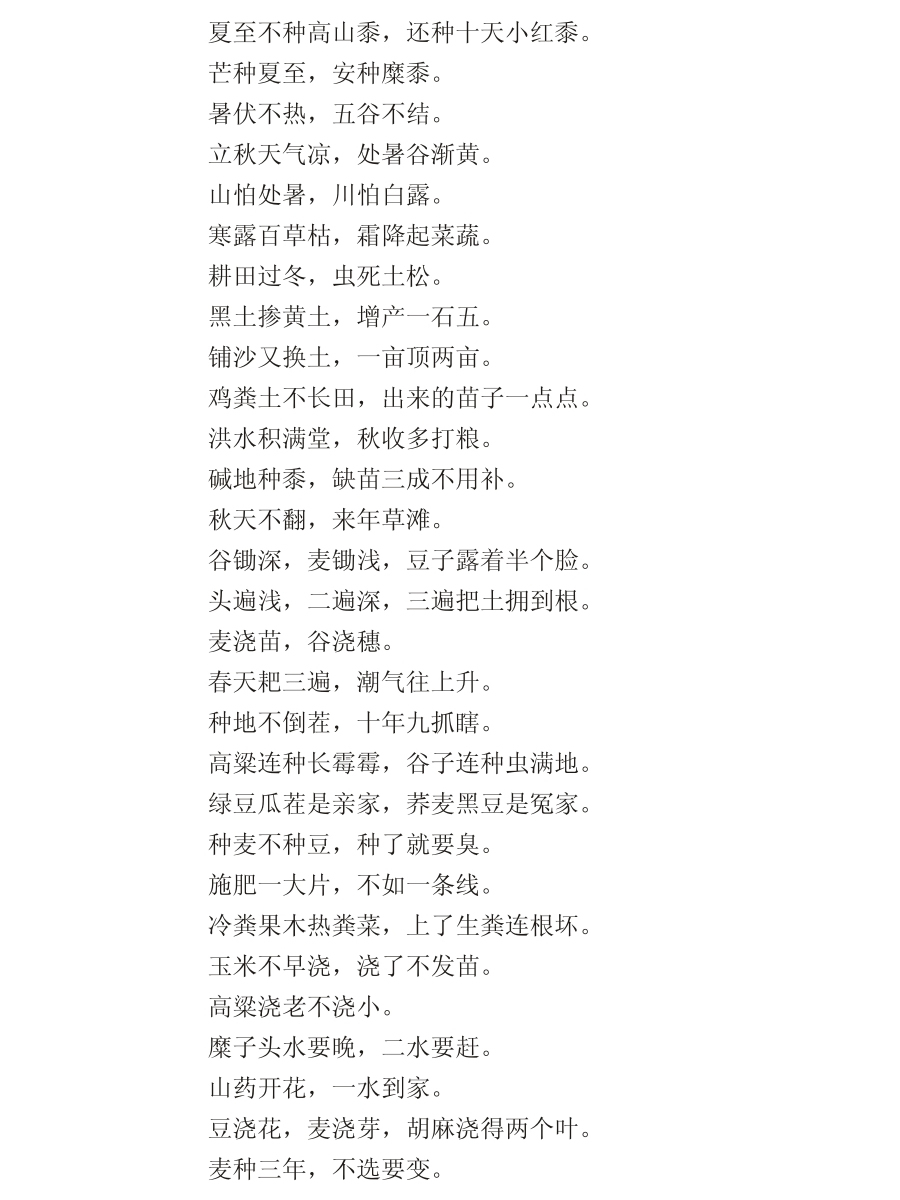 夏至不种高山黍，还种十天小红黍。
芒种夏至，安种糜黍。
暑伏不热，五谷不结。
立秋天气凉，处暑谷渐黄。
山怕处暑，川怕白露。
寒露百草枯，霜降起菜蔬。
耕田过冬，虫死土松。
黑土掺黄土，增产一石五。
铺沙又换土，一亩顶两亩。
鸡粪土不长田，出来的苗子一点点。
洪水积满堂，秋收多打粮。
碱地种黍，缺苗三成不用补。
秋天不翻，来年草滩。
谷锄深，麦锄浅，豆子露着半个脸。
头遍浅，二遍深，三遍把土拥到根。
麦浇苗，谷浇穗。
春天耙三遍，潮气往上升。
种地不倒茬，十年九抓瞎。
高粱连种长霉霉，谷子连种虫满地。
绿豆瓜茬是亲家，荞麦黑豆是冤家。
种麦不种豆，种了就要臭。
施肥一大片，不如一条线。
冷粪果木热粪菜，上了生粪连根坏。
玉米不早浇，浇了不发苗。
高粱浇老不浇小。
糜子头水要晚，二水要赶。
山药开花，一水到家。
豆浇花，麦浇芽，胡麻浇得两个叶。
麦种三年，不选要变。